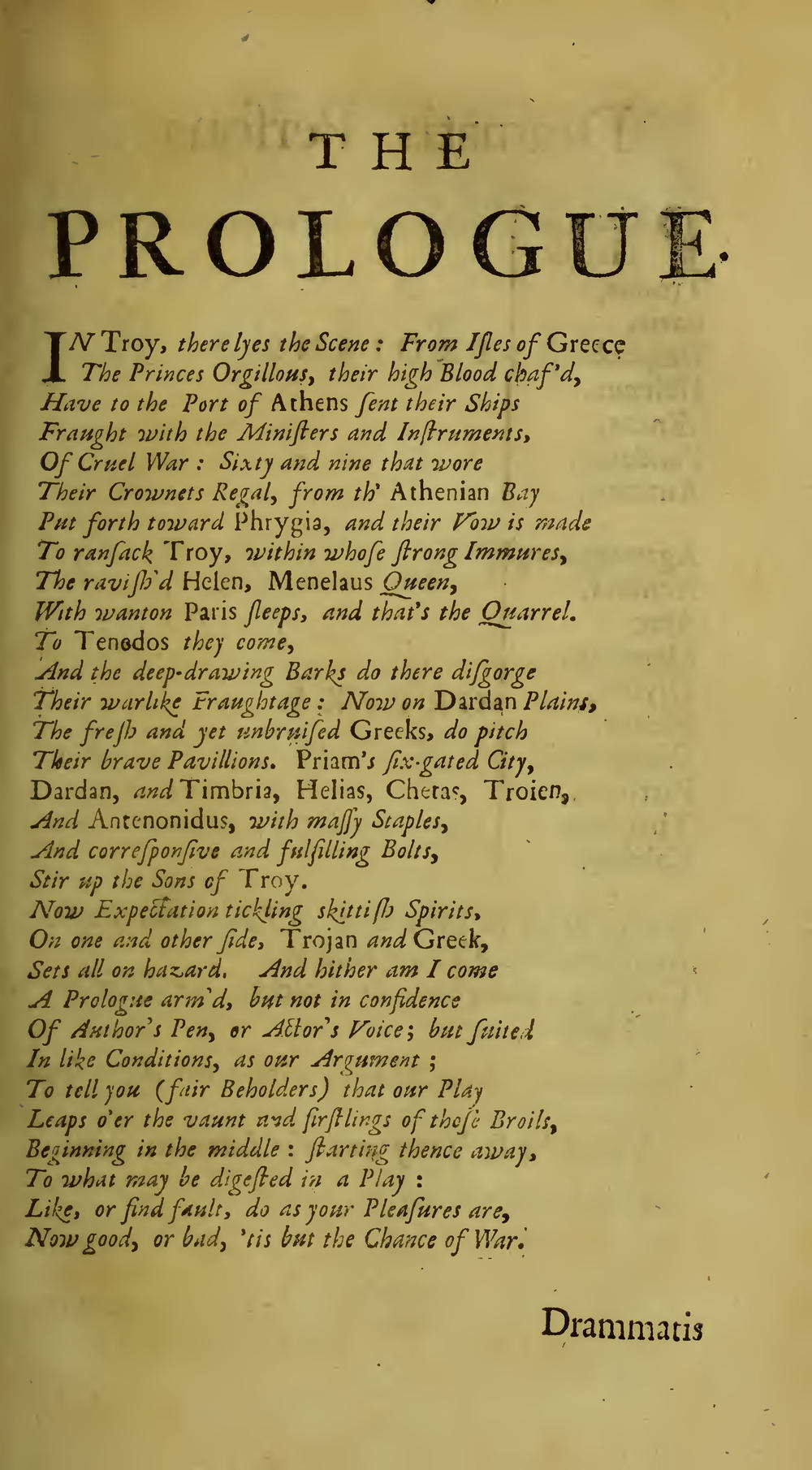 THE

PROLOGUE.

IN Troy, there lyes the Scene: From Isles of Greece
The Princes Orgillous, their high Blood chaf'd,
Have to the Port of Athens sent their Ships
Fraught with the Ministers and Instruments,
Of Cruel War: Sixty and nine that wore
Their Crownets Regal, from th' Athenian Bay
Put forth toward Phrygia, and their Vow is made
To ransack Troy, within whose strong Immures,
The ravish'd Helen, Menelaus Queen,
With wanton Paris sleeps, and that's the Quarrel.
To Tenedos they come,
And the deep-drawing Barks do there disgorge
Their warlike Fraughtage: Now on Dardan Plains,
The fresh and yet unbruised Greeks, do pitch
Their brave Pavillions. Priam's six-gated City,
Dardan, and Timbria, Helias, Chetas, Troien,
And Antenonidus, with massy Staples,
And corresponsive and fulfilling Bolts,
Stir up the Sons of Troy.
Now Expectation tickling skittish Spirits,
On one and other side, Trojan and Greek,
Sets all on hazard. And hither am I come
A Prologue arm'd, but not in confidence
Of Author's Pen, or Actor's Voice; but suited
In like Conditions, as our Argument;
To tell you (fair Beholders) that our Play
Leaps o'er the vaunt and firstlings of those Broils,
Beginning in the middle: starting thence away,
To what may be digested in a Play:
Like, or find fault, do as your Pleasures are,
Now good, or bad, 'tis but the Chance of War.

Drammatis